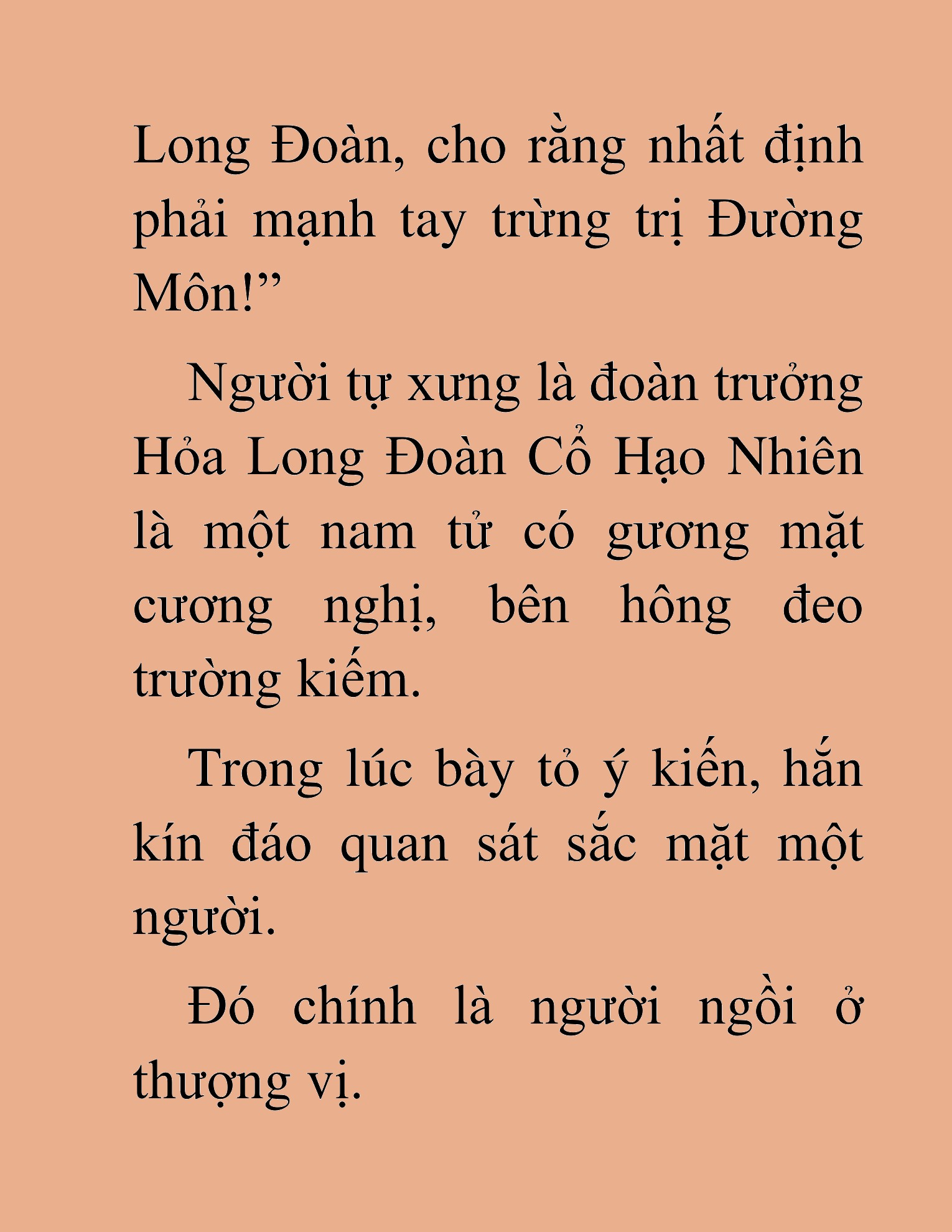 Long Đoàn, cho rằng nhất định phải mạnh tay trừng trị Đường Môn!”

Người tự xưng là đoàn trưởng Hỏa Long Đoàn Cổ Hạo Nhiên là một nam tử có gương mặt cương nghị, bên hông đeo trường kiếm.

Trong lúc bày tỏ ý kiến, hắn kín đáo quan sát sắc mặt một người.

Đó chính là người ngồi ở thượng vị.